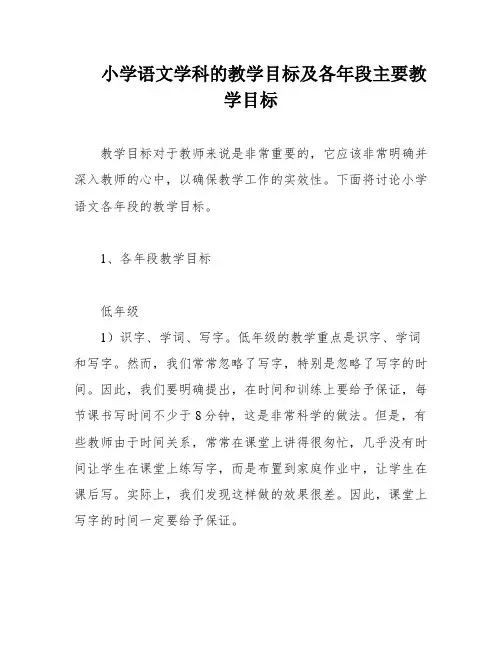 小学语文学科的教学目标及各年段主要教学目标

教学目标对于教师来说是非常重要的，它应该非常明确并深入教师的心中，以确保教学工作的实效性。下面将讨论小学语文各年段的教学目标。

1、各年段教学目标

低年级

1）识字、学词、写字。低年级的教学重点是识字、学词和写字。然而，我们常常忽略了写字，特别是忽略了写字的时间。因此，我们要明确提出，在时间和训练上要给予保证，每节课书写时间不少于8分钟，这是非常科学的做法。但是，有些教师由于时间关系，常常在课堂上讲得很匆忙，几乎没有时间让学生在课堂上练写字，而是布置到家庭作业中，让学生在课后写。实际上，我们发现这样做的效果很差。因此，课堂上写字的时间一定要给予保证。